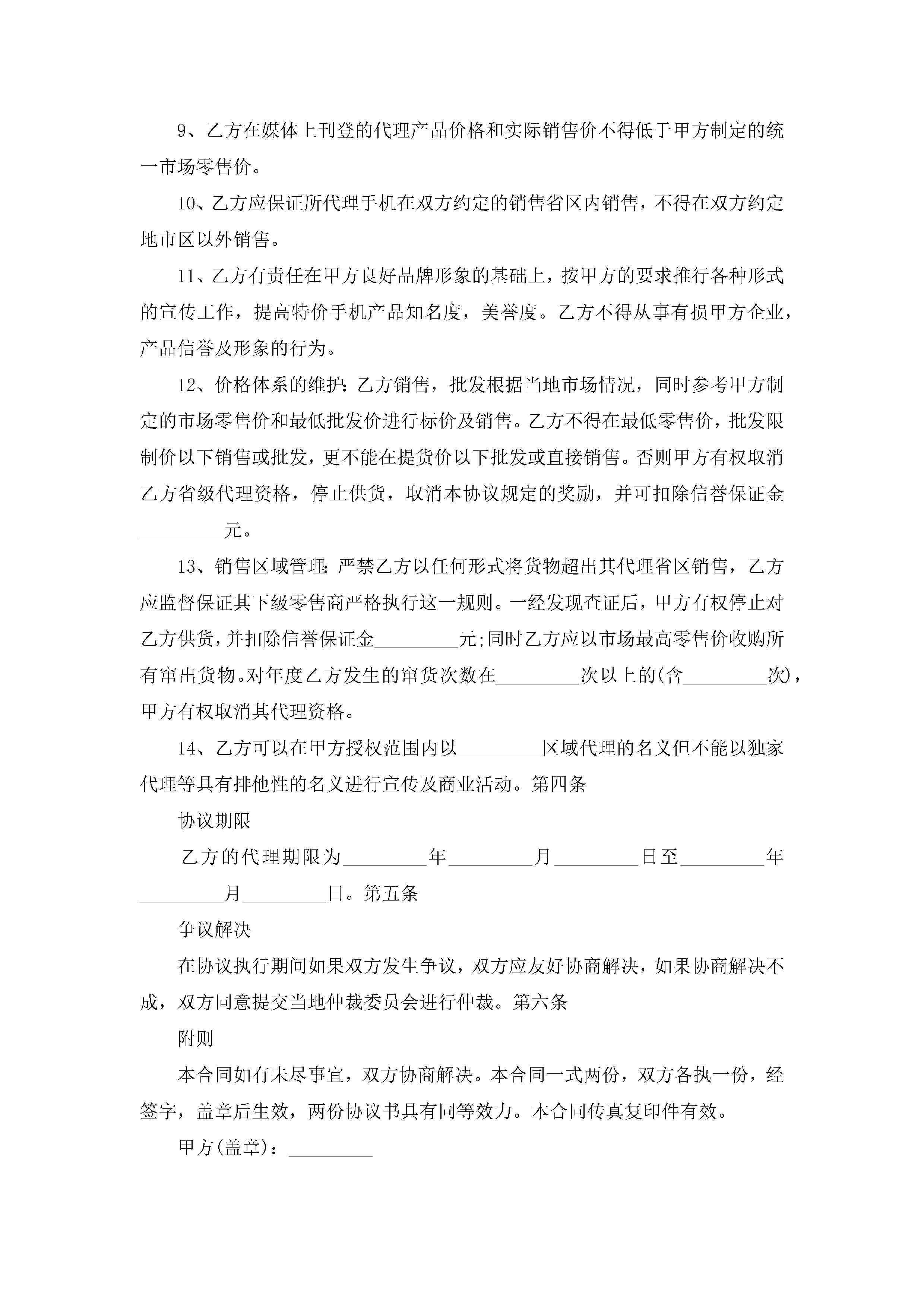 9、乙方在媒体上刊登的代理产品价格和实际销售价不得低于甲方制定的统一市场零售价。

10、乙方应保证所代理手机在双方约定的销售省区内销售，不得在双方约定地市区以外销售。

11、乙方有责任在甲方良好品牌形象的基础上，按甲方的要求推行各种形式的宣传工作，提高特价手机产品知名度，美誉度。乙方不得从事有损甲方企业，产品信誉及形象的行为。

12、价格体系的维护：乙方销售，批发根据当地市场情况，同时参考甲方制定的市场零售价和最低批发价进行标价及销售。乙方不得在最低零售价，批发限制价以下销售或批发，更不能在提货价以下批发或直接销售。否则甲方有权取消乙方省级代理资格，停止供货，取消本协议规定的奖励，并可扣除信誉保证金_________元。

13、销售区域管理：严禁乙方以任何形式将货物超出其代理省区销售，乙方应监督保证其下级零售商严格执行这一规则。一经发现查证后，甲方有权停止对乙方供货，并扣除信誉保证金_________元;同时乙方应以市场最高零售价收购所有窜出货物。对年度乙方发生的窜货次数在_________次以上的(含_________次)，甲方有权取消其代理资格。

14、乙方可以在甲方授权范围内以_________区域代理的名义但不能以独家代理等具有排他性的名义进行宣传及商业活动。第四条

协议期限

乙方的代理期限为_________年_________月_________日至_________年_________月_________日。第五条

争议解决

在协议执行期间如果双方发生争议，双方应友好协商解决，如果协商解决不成，双方同意提交当地仲裁委员会进行仲裁。第六条

附则

本合同如有未尽事宜，双方协商解决。本合同一式两份，双方各执一份，经签字，盖章后生效，两份协议书具有同等效力。本合同传真复印件有效。

甲方(盖章)：_________